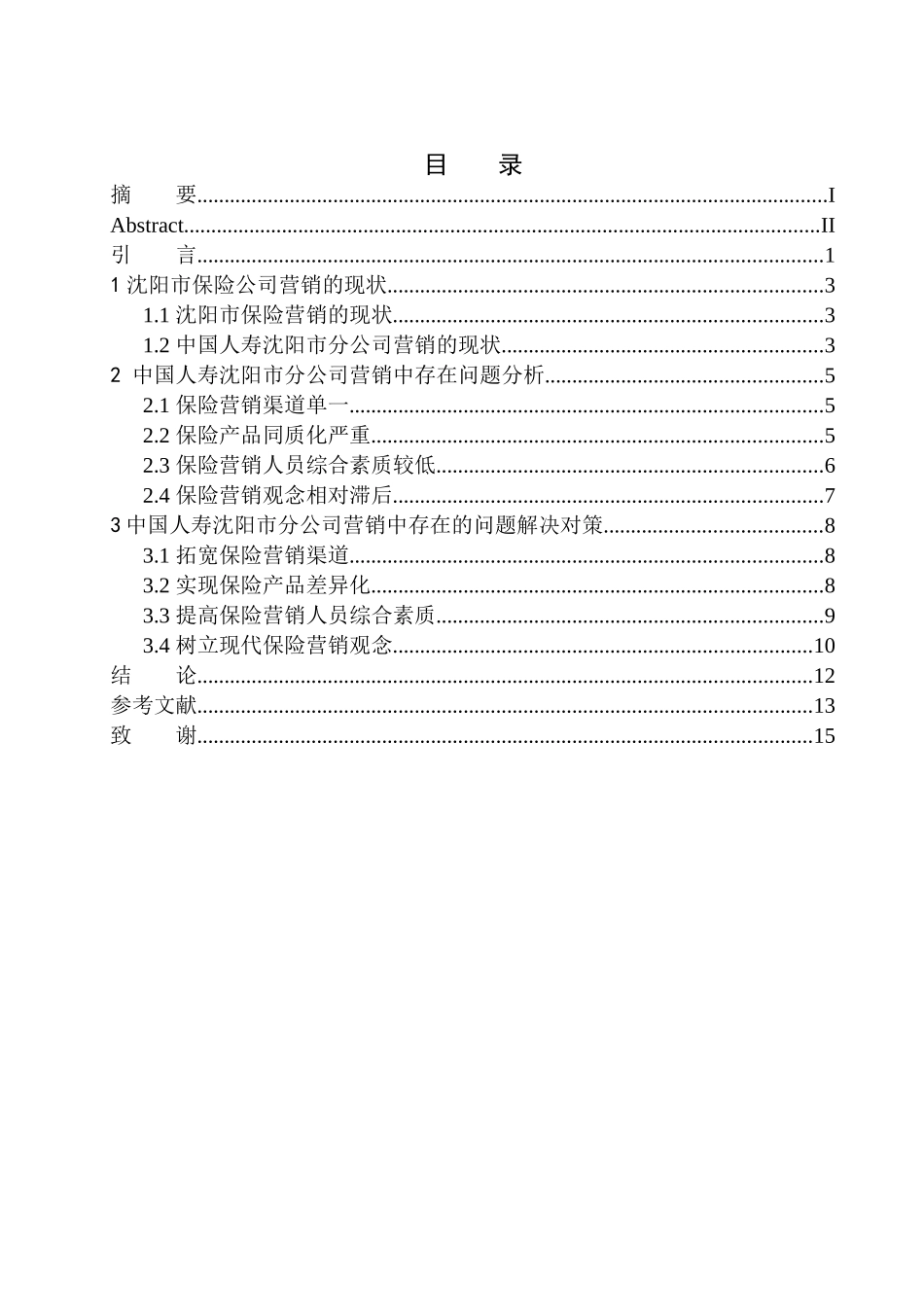 目　录

摘　要..........I
Abstract..........II
引　言..........1
1 沈阳市保险公司营销的现状..........3
1.1 沈阳市保险营销的现状..........3
1.2 中国人寿沈阳市分公司营销的现状..........3
2 中国人寿沈阳市分公司营销中存在问题分析..........5
2.1 保险营销渠道单一..........5
2.2 保险产品同质化严重..........5
2.3 保险营销人员综合素质较低..........6
2.4 保险营销观念相对滞后..........7
3 中国人寿沈阳市分公司营销中存在的问题解决对策..........8
3.1 拓宽保险营销渠道..........8
3.2 实现保险产品差异化..........8
3.3 提高保险营销人员综合素质..........9
3.4 树立现代保险营销观念..........10
结　论..........12
参考文献..........13
致　谢..........15